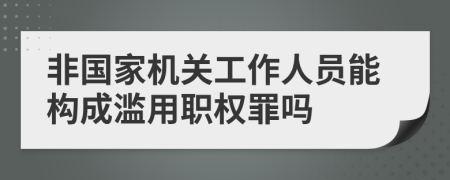 非国家机关工作人员能构成滥用职权罪吗